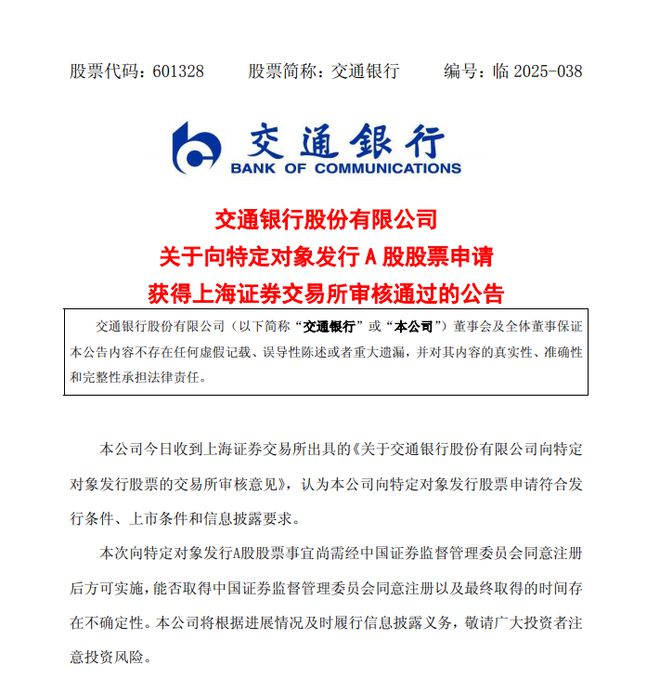 股票代码：601328　　股票简称：交通银行　　编号：临 2025-038

交通银行
BANK OF COMMUNICATIONS

交通银行股份有限公司
关于向特定对象发行 A 股股票申请
获得上海证券交易所审核通过的公告

交通银行股份有限公司（以下简称“交通银行”或“本公司”）董事会及全体董事保证本公告内容不存在任何虚假记载、误导性陈述或者重大遗漏，并对其内容的真实性、准确性和完整性承担法律责任。

本公司今日收到上海证券交易所出具的《关于交通银行股份有限公司向特定对象发行股票的交易所审核意见》，认为本公司向特定对象发行股票申请符合发行条件、上市条件和信息披露要求。

本次向特定对象发行A股股票事宜尚需经中国证券监督管理委员会同意注册后方可实施，能否取得中国证券监督管理委员会同意注册以及最终取得的时间存在不确定性。本公司将根据进展情况及时履行信息披露义务，敬请广大投资者注意投资风险。